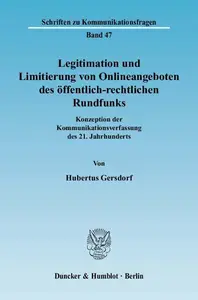 Schriften zu Kommunikationsfragen

Band 47

Legitimation und Limitierung von Onlineangeboten des öffentlich-rechtlichen Rundfunks

Konzeption der Kommunikationsverfassung des 21. Jahrhunderts

Von

Hubertus Gersdorf

Duncker & Humblot · Berlin